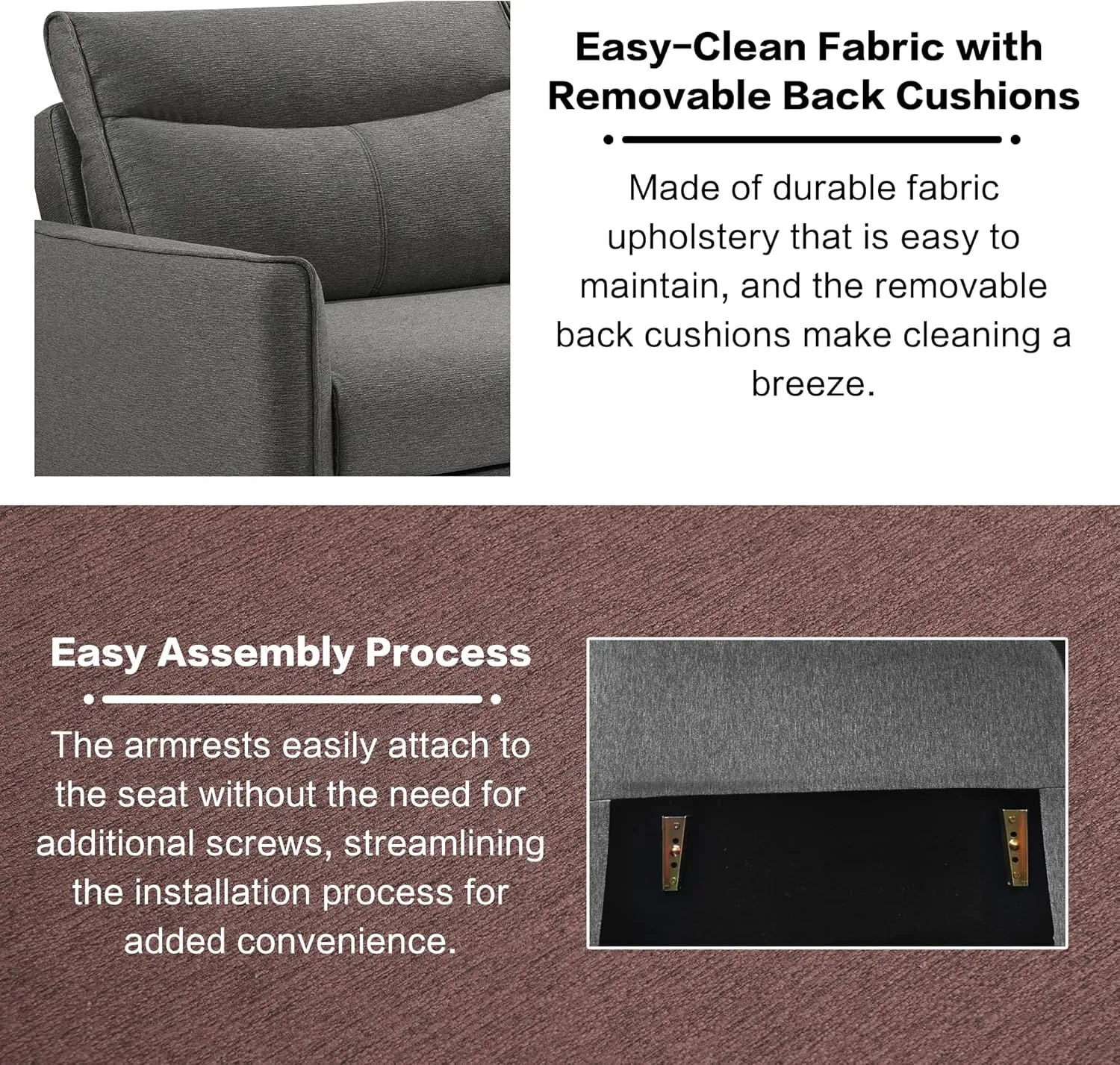 Easy-Clean Fabric with Removable Back Cushions

Made of durable fabric upholstery that is easy to maintain, and the removable back cushions make cleaning a breeze.

Easy Assembly Process

The armrests easily attach to the seat without the need for additional screws, streamlining the installation process for added convenience.